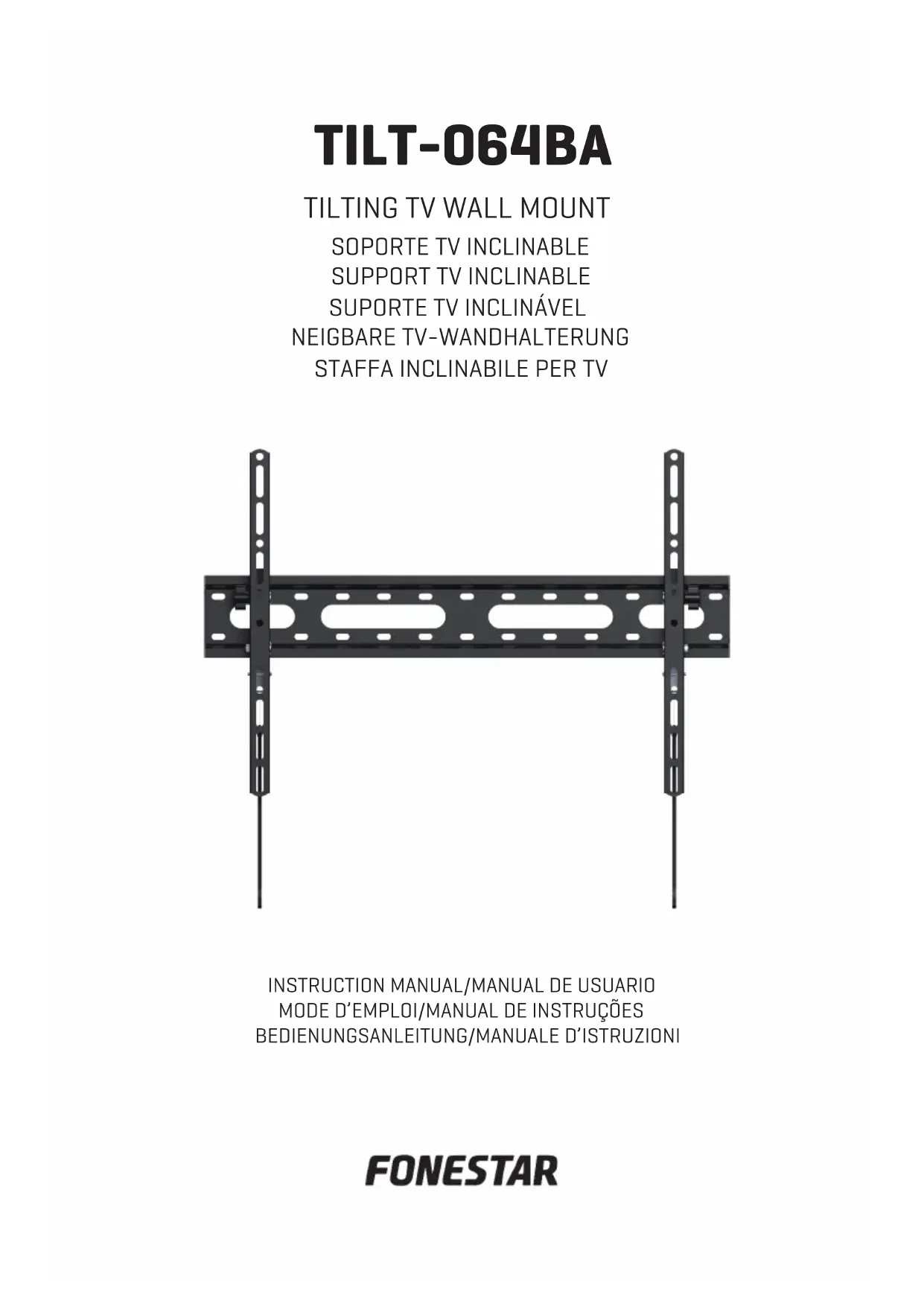 TILT-064BA

TILTING TV WALL MOUNT
SOPORTE TV INCLINABLE
SUPPORT TV INCLINABLE
SUPORTE TV INCLINÁVEL
NEIGBARE TV-WANDHALTERUNG
STAFFA INCLINABILE PER TV

INSTRUCTION MANUAL/MANUAL DE USUARIO
MODE D'EMPLOI/MANUAL DE INSTRUÇÕES
BEDIENUNGSANLEITUNG/MANUALE D'ISTRUZIONI

FONESTAR